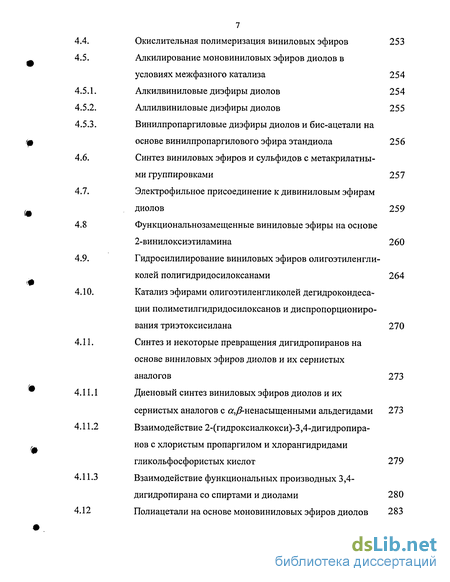 7

| | | |
|---|---|---|
| 4.4. | Окислительная полимеризация виниловых эфиров | 253 |
| 4.5. | Алкилирование моновиниловых эфиров диолов в условиях межфазного катализа | 254 |
| 4.5.1. | Алкилвиниловые диэфиры диолов | 254 |
| 4.5.2. | Аллилвиниловые диэфиры диолов | 255 |
| 4.5.3. | Винилпропаргиловые диэфиры диолов и бис-ацетали на основе винилпропаргилового эфира этандиола | 256 |
| 4.6. | Синтез виниловых эфиров и сульфидов с метакрилатными группировками | 257 |
| 4.7. | Электрофильное присоединение к дивиниловым эфирам диолов | 259 |
| 4.8 | Функциональнозамещенные виниловые эфиры на основе 2-винилоксиэтиламина | 260 |
| 4.9. | Гидросилилирование виниловых эфиров олигоэтиленгликолей полигидридосилоксанами | 264 |
| 4.10. | Катализ эфирами олигоэтиленгликолей дегидроконденсации полиметилгидридосилоксанов и диспропорционирования триэтоксисилана | 270 |
| 4.11. | Синтез и некоторые превращения дигидропиранов на основе виниловых эфиров диолов и их сернистых аналогов | 273 |
| 4.11.1 | Диеновый синтез виниловых эфиров диолов и их сернистых аналогов с $\alpha,\beta$-ненасыщенными альдегидами | 273 |
| 4.11.2 | Взаимодействие 2-(гидроксиалкокси)-3,4-дигидропиранов с хлористым пропаргилом и хлорангидридами гликольфосфористых кислот | 279 |
| 4.11.3 | Взаимодействие функциональных производных 3,4-дигидропирана со спиртами и диолами | 280 |
| 4.12 | Полиацетали на основе моновиниловых эфиров диолов | 283 |

dsLib.net
библиотека диссертаций